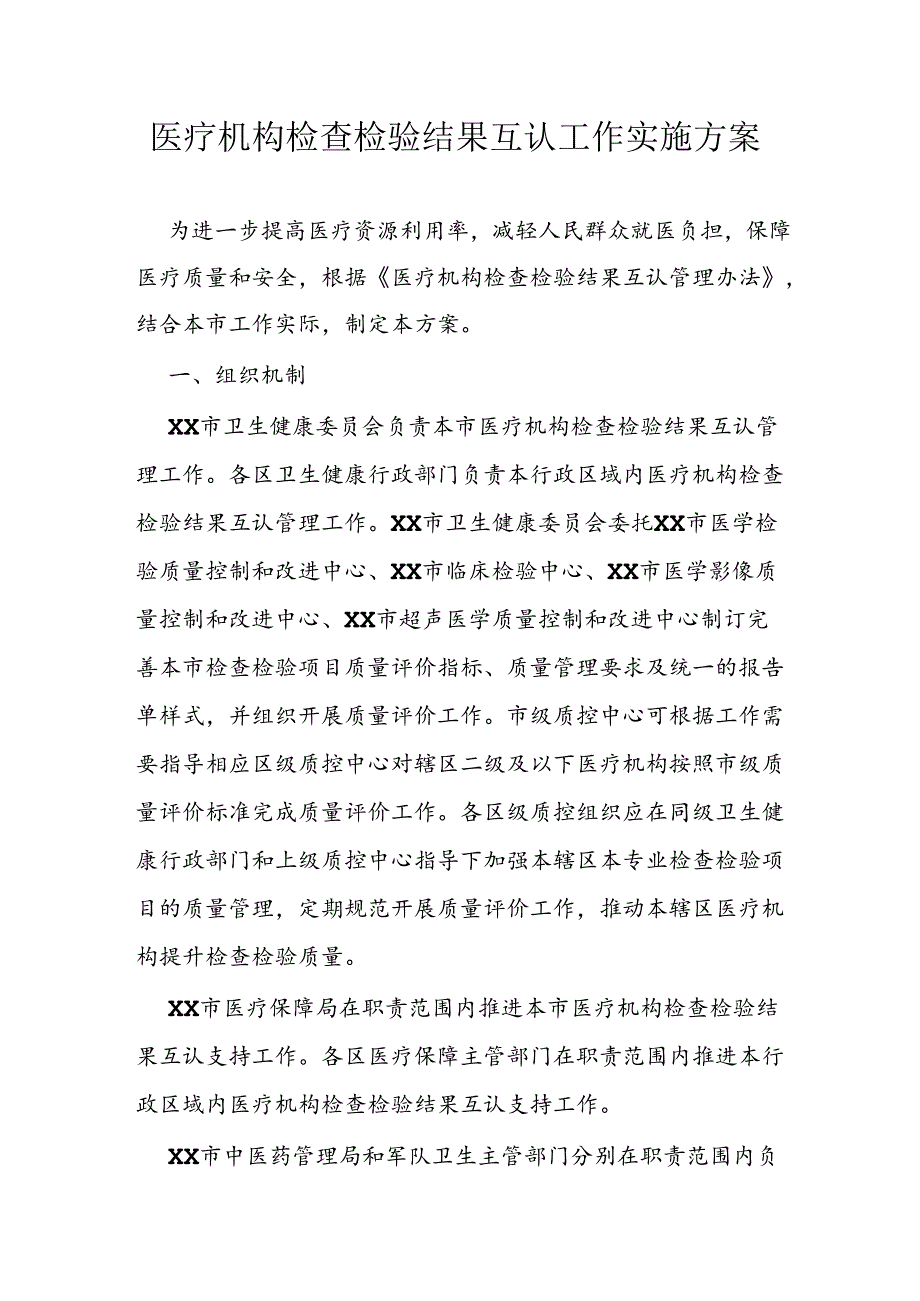 医疗机构检查检验结果互认工作实施方案

为进一步提高医疗资源利用率，减轻人民群众就医负担，保障医疗质量和安全，根据《医疗机构检查检验结果互认管理办法》，结合本市工作实际，制定本方案。

一、组织机制

XX市卫生健康委员会负责本市医疗机构检查检验结果互认管理工作。各区卫生健康行政部门负责本行政区域内医疗机构检查检验结果互认管理工作。XX市卫生健康委员会委托XX市医学检验质量控制和改进中心、XX市临床检验中心、XX市医学影像质量控制和改进中心、XX市超声医学质量控制和改进中心制订完善本市检查检验项目质量评价指标、质量管理要求及统一的报告单样式，并组织开展质量评价工作。市级质控中心可根据工作需要指导相应区级质控中心对辖区二级及以下医疗机构按照市级质量评价标准完成质量评价工作。各区级质控组织应在同级卫生健康行政部门和上级质控中心指导下加强本辖区本专业检查检验项目的质量管理，定期规范开展质量评价工作，推动本辖区医疗机构提升检查检验质量。

XX市医疗保障局在职责范围内推进本市医疗机构检查检验结果互认支持工作。各区医疗保障主管部门在职责范围内推进本行政区域内医疗机构检查检验结果互认支持工作。

XX市中医药管理局和军队卫生主管部门分别在职责范围内负